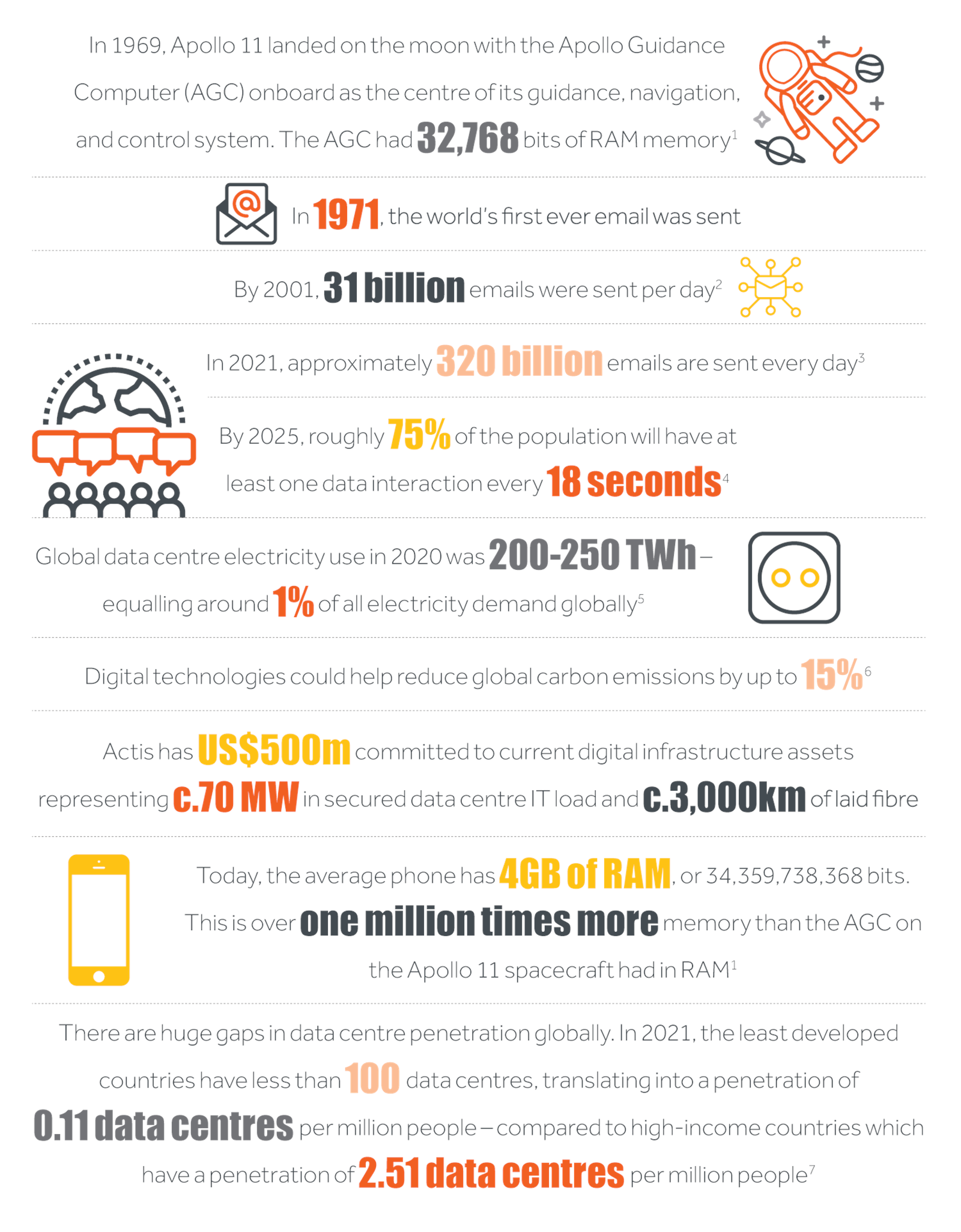 In 1969, Apollo 11 landed on the moon with the Apollo Guidance Computer (AGC) onboard as the centre of its guidance, navigation, and control system. The AGC had 32,768 bits of RAM memory$^1$

In 1971, the world's first ever email was sent

By 2001, 31 billion emails were sent per day$^2$

In 2021, approximately 320 billion emails are sent every day$^3$

By 2025, roughly 75% of the population will have at least one data interaction every 18 seconds$^4$

Global data centre electricity use in 2020 was 200-250 TWh – equalling around 1% of all electricity demand globally$^5$

Digital technologies could help reduce global carbon emissions by up to 15%$^6$

Actis has US$500m committed to current digital infrastructure assets representing c.70 MW in secured data centre IT load and c.3,000km of laid fibre

Today, the average phone has 4GB of RAM, or 34,359,738,368 bits. This is over one million times more memory than the AGC on the Apollo 11 spacecraft had in RAM$^1$

There are huge gaps in data centre penetration globally. In 2021, the least developed countries have less than 100 data centres, translating into a penetration of 0.11 data centres per million people – compared to high-income countries which have a penetration of 2.51 data centres per million people$^7$